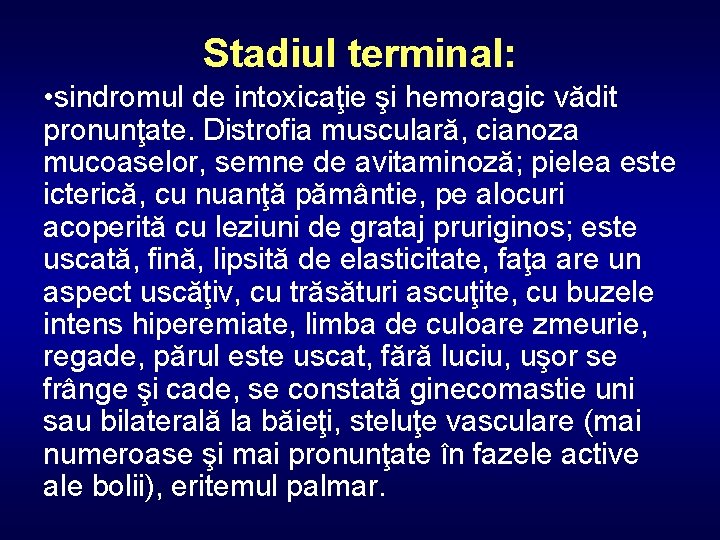 Stadiul terminal:

•sindromul de intoxicaţie şi hemoragic vădit pronunţate. Distrofia musculară, cianoza mucoaselor, semne de avitaminoză; pielea este icterică, cu nuanţă pământie, pe alocuri acoperită cu leziuni de grataj pruriginos; este uscată, fină, lipsită de elasticitate, faţa are un aspect uscăţiv, cu trăsături ascuţite, cu buzele intens hiperemiate, limba de culoare zmeurie, regade, părul este uscat, fără luciu, uşor se frânge şi cade, se constată ginecomastie uni sau bilaterală la băieţi, steluţe vasculare (mai numeroase şi mai pronunţate în fazele active ale bolii), eritemul palmar.